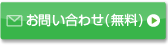 お問い合わせ(無料)